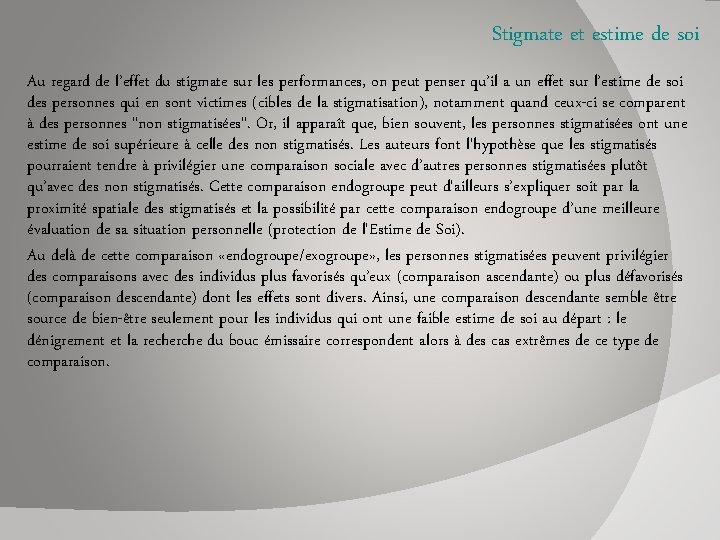 Stigmate et estime de soi

Au regard de l'effet du stigmate sur les performances, on peut penser qu'il a un effet sur l'estime de soi des personnes qui en sont victimes (cibles de la stigmatisation), notamment quand ceux-ci se comparent à des personnes "non stigmatisées". Or, il apparaît que, bien souvent, les personnes stigmatisées ont une estime de soi supérieure à celle des non stigmatisés. Les auteurs font l'hypothèse que les stigmatisés pourraient tendre à privilégier une comparaison sociale avec d'autres personnes stigmatisées plutôt qu'avec des non stigmatisés. Cette comparaison endogroupe peut d'ailleurs s'expliquer soit par la proximité spatiale des stigmatisés et la possibilité par cette comparaison endogroupe d'une meilleure évaluation de sa situation personnelle (protection de l'Estime de Soi).

Au delà de cette comparaison «endogroupe/exogroupe», les personnes stigmatisées peuvent privilégier des comparaisons avec des individus plus favorisés qu'eux (comparaison ascendante) ou plus défavorisés (comparaison descendante) dont les effets sont divers. Ainsi, une comparaison descendante semble être source de bien-être seulement pour les individus qui ont une faible estime de soi au départ : le dénigrement et la recherche du bouc émissaire correspondent alors à des cas extrêmes de ce type de comparaison.